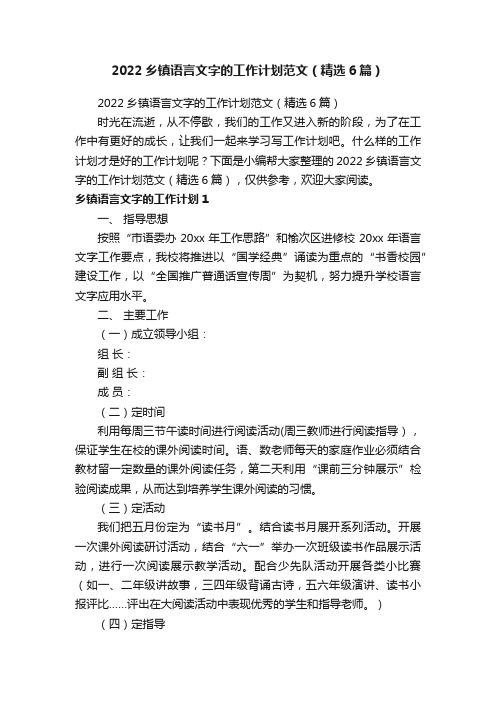 2022 乡镇语言文字的工作计划范文（精选 6 篇）

2022 乡镇语言文字的工作计划范文（精选 6 篇）

时光在流逝，从不停歇，我们的工作又进入新的阶段，为了在工作中有更好的成长，让我们一起来学习写工作计划吧。什么样的工作计划才是好的工作计划呢？下面是小编帮大家整理的 2022 乡镇语言文字的工作计划范文（精选 6 篇），仅供参考，欢迎大家阅读。

乡镇语言文字的工作计划 1

一、 指导思想

按照“市语委办 20xx 年工作思路”和榆次区进修校 20xx 年语言文字工作要点，我校将推进以“国学经典”诵读为重点的“书香校园”建设工作，以“全国推广普通话宣传周”为契机，努力提升学校语言文字应用水平。

二、 主要工作

（一）成立领导小组：

组 长：

副 组 长：

成 员：

（二）定时间

利用每周三节午读时间进行阅读活动(周三教师进行阅读指导），保证学生在校的课外阅读时间。语、数老师每天的家庭作业必须结合教材留一定数量的课外阅读任务，第二天利用“课前三分钟展示”检验阅读成果，从而达到培养学生课外阅读的习惯。

（三）定活动

我们把五月份定为“读书月”。结合读书月展开系列活动。开展一次课外阅读研讨活动，结合“六一”举办一次班级读书作品展示活动，进行一次阅读展示教学活动。配合少先队活动开展各类小比赛（如一、二年级讲故事，三四年级背诵古诗，五六年级演讲、读书小报评比……评出在大阅读活动中表现优秀的学生和指导老师。）

（四）定指导